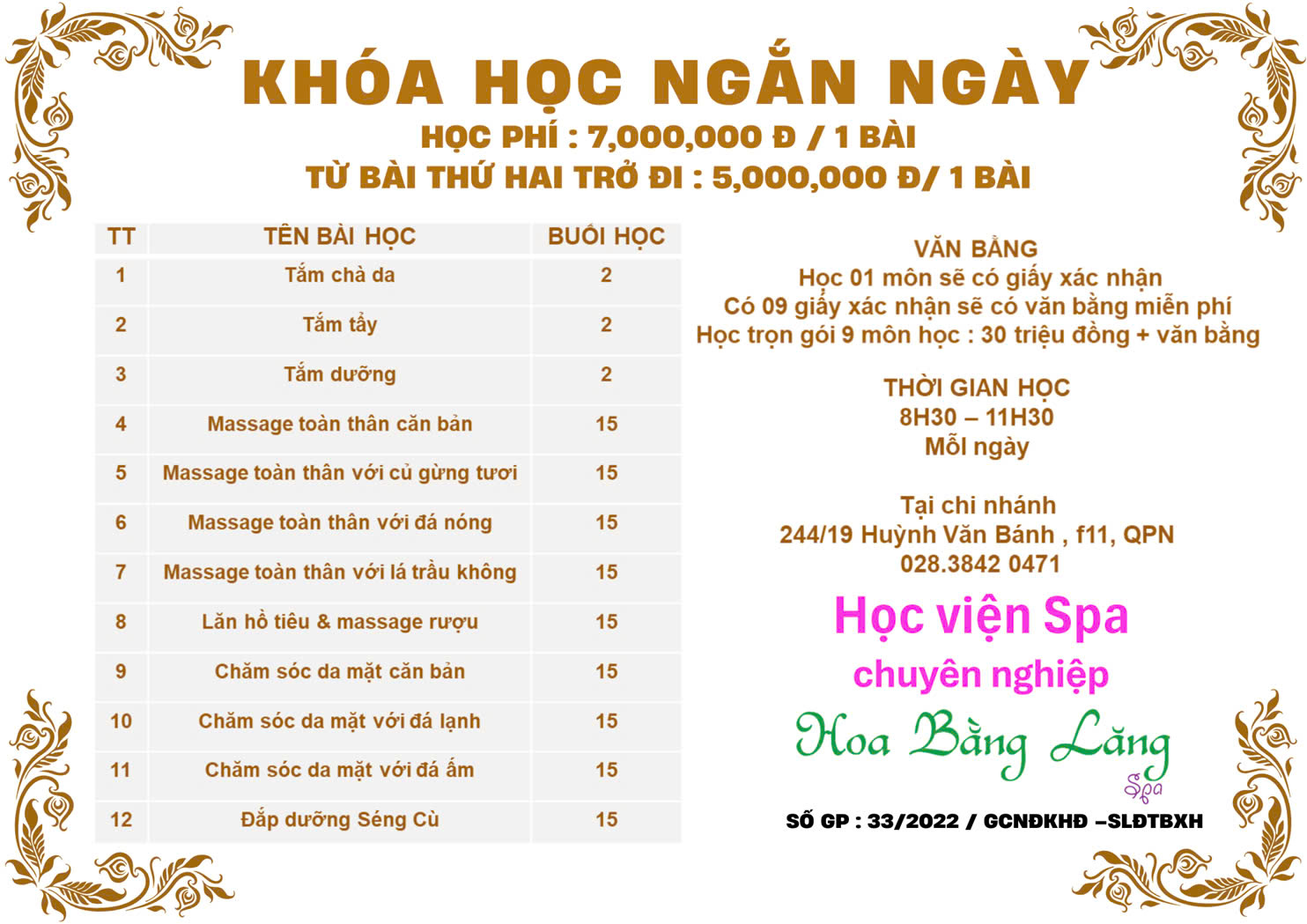 KHÓA HỌC NGẮN NGÀY
HỌC PHÍ : 7,000,000 Đ / 1 BÀI
TỪ BÀI THỨ HAI TRỞ ĐI : 5,000,000 Đ/ 1 BÀI

| TT | TÊN BÀI HỌC | BUỔI HỌC |
|---|---|---|
| 1 | Tắm chà da | 2 |
| 2 | Tắm tẩy | 2 |
| 3 | Tắm dưỡng | 2 |
| 4 | Massage toàn thân căn bản | 15 |
| 5 | Massage toàn thân với củ gừng tươi | 15 |
| 6 | Massage toàn thân với đá nóng | 15 |
| 7 | Massage toàn thân với lá trầu không | 15 |
| 8 | Lăn hồ tiêu & massage rượu | 15 |
| 9 | Chăm sóc da mặt căn bản | 15 |
| 10 | Chăm sóc da mặt với đá lạnh | 15 |
| 11 | Chăm sóc da mặt với đá ấm | 15 |
| 12 | Đắp dưỡng Séng Cù | 15 |

VĂN BẰNG
Học 01 môn sẽ có giấy xác nhận
Có 09 giấy xác nhận sẽ có văn bằng miễn phí
Học trọn gói 9 môn học : 30 triệu đồng + văn bằng

THỜI GIAN HỌC
8H30 – 11H30
Mỗi ngày

Tại chi nhánh
244/19 Huỳnh Văn Bánh , f11, QPN
028.3842 0471

Học viện Spa
chuyên nghiệp
Hoa Bằng Lăng
Spa

SỐ GP : 33/2022 / GCNĐKHĐ –SLĐTBXH